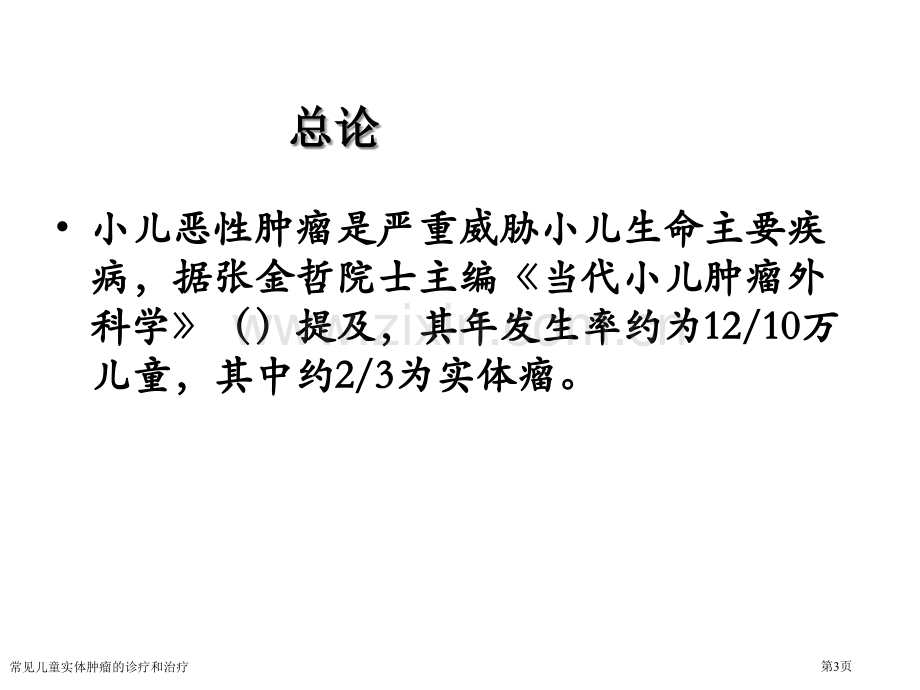 总论

• 小儿恶性肿瘤是严重威胁小儿生命主要疾病，据张金哲院士主编《当代小儿肿瘤外科学》（）提及，其年发生率约为12/10万儿童，其中约2/3为实体瘤。

www.zixin.com.cn

常见儿童实体肿瘤的诊疗和治疗

第3页